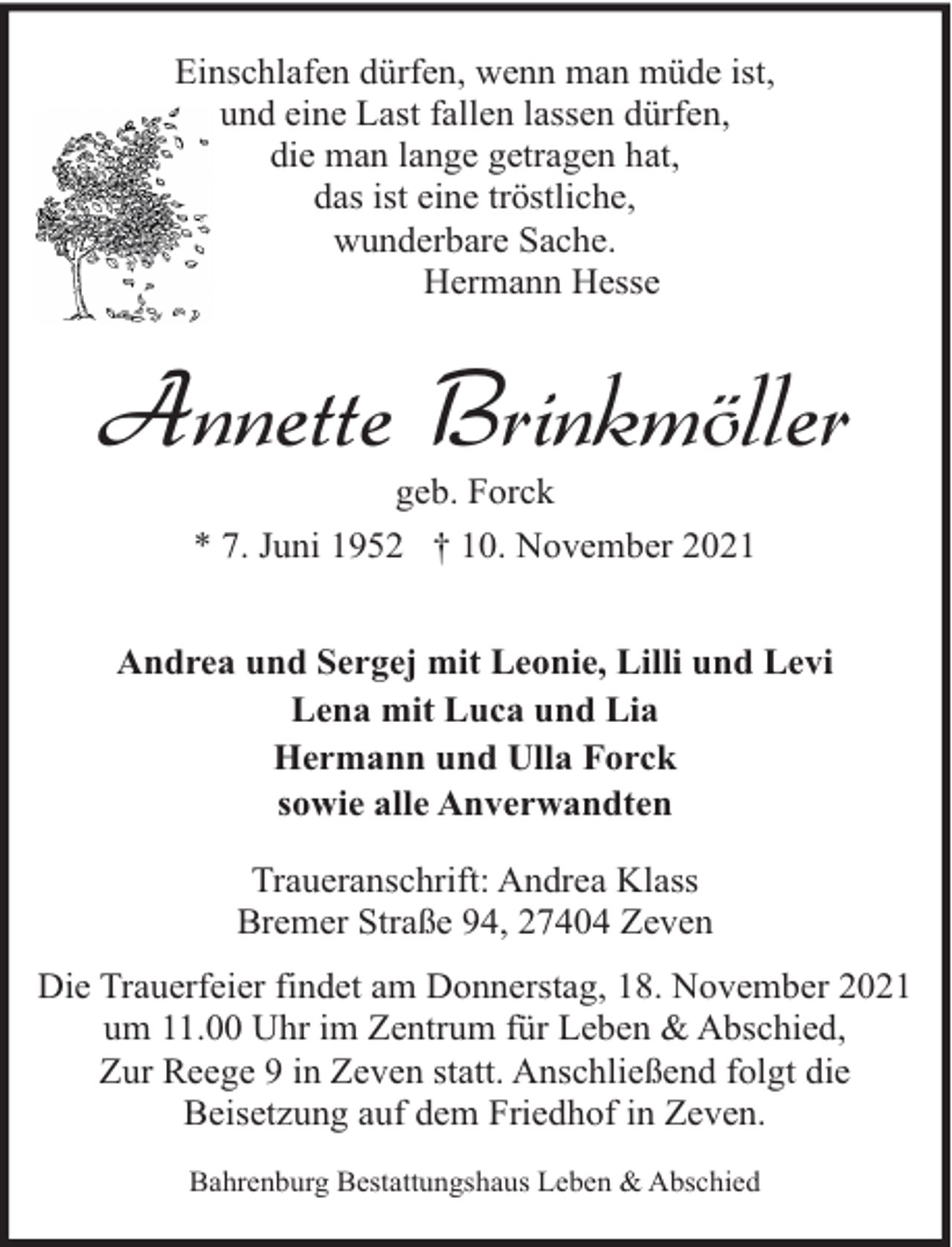 Einschlafen dürfen, wenn man müde ist,
und eine Last fallen lassen dürfen,
die man lange getragen hat,
das ist eine tröstliche,
wunderbare Sache.
Hermann Hesse

Annette Brinkmöller

geb. Forck

* 7. Juni 1952 † 10. November 2021

Andrea und Sergej mit Leonie, Lilli und Levi
Lena mit Luca und Lia
Hermann und Ulla Forck
sowie alle Anverwandten

Traueranschrift: Andrea Klass
Bremer Straße 94, 27404 Zeven

Die Trauerfeier findet am Donnerstag, 18. November 2021 um 11.00 Uhr im Zentrum für Leben & Abschied, Zur Reege 9 in Zeven statt. Anschließend folgt die Beisetzung auf dem Friedhof in Zeven.

Bahrenburg Bestattungshaus Leben & Abschied